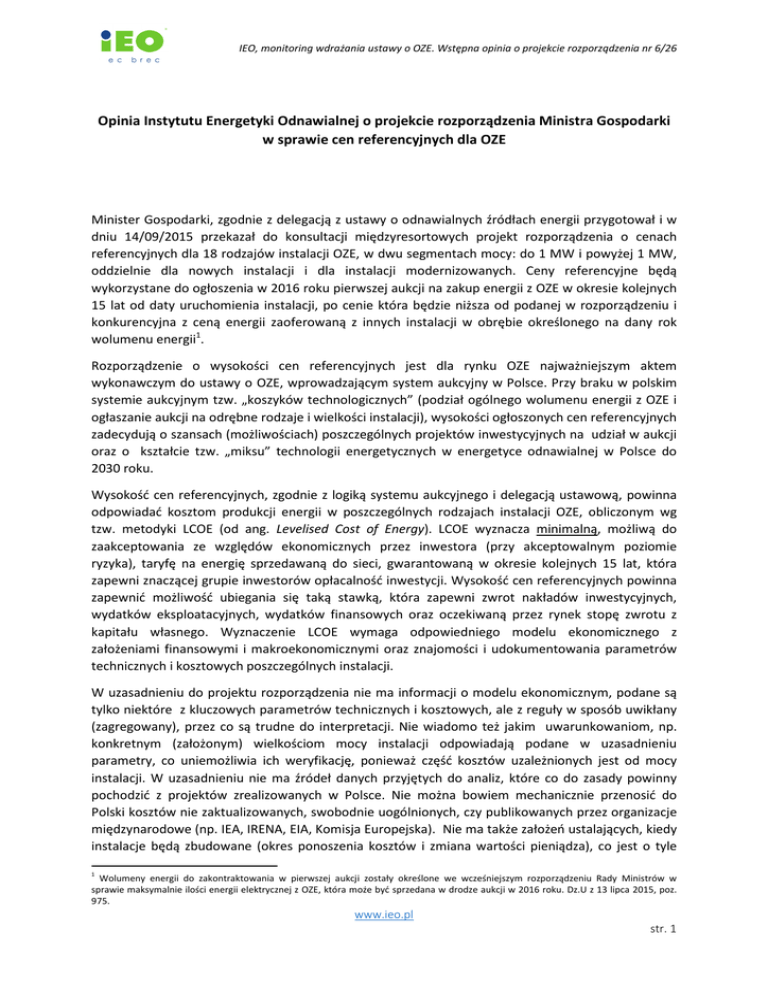 iEO
ec brec

IEO, monitoring wdrażania ustawy o OZE. Wstępna opinia o projekcie rozporządzenia nr 6/26

Opinia Instytutu Energetyki Odnawialnej o projekcie rozporządzenia Ministra Gospodarki w sprawie cen referencyjnych dla OZE

Minister Gospodarki, zgodnie z delegacją z ustawy o odnawialnych źródłach energii przygotował i w dniu 14/09/2015 przekazał do konsultacji międzyresortowych projekt rozporządzenia o cenach referencyjnych dla 18 rodzajów instalacji OZE, w dwu segmentach mocy: do 1 MW i powyżej 1 MW, oddzielnie dla nowych instalacji i dla instalacji modernizowanych. Ceny referencyjne będą wykorzystane do ogłoszenia w 2016 roku pierwszej aukcji na zakup energii z OZE w okresie kolejnych 15 lat od daty uruchomienia instalacji, po cenie która będzie niższa od podanej w rozporządzeniu i konkurencyjna z ceną energii zaoferowaną z innych instalacji w obrębie określonego na dany rok wolumenu energii$^1$.

Rozporządzenie o wysokości cen referencyjnych jest dla rynku OZE najważniejszym aktem wykonawczym do ustawy o OZE, wprowadzającym system aukcyjny w Polsce. Przy braku w polskim systemie aukcyjnym tzw. „koszyków technologicznych" (podział ogólnego wolumenu energii z OZE i ogłaszanie aukcji na odrębne rodzaje i wielkości instalacji), wysokości ogłoszonych cen referencyjnych zadecydują o szansach (możliwościach) poszczególnych projektów inwestycyjnych na udział w aukcji oraz o kształcie tzw. „miksu" technologii energetycznych w energetyce odnawialnej w Polsce do 2030 roku.

Wysokość cen referencyjnych, zgodnie z logiką systemu aukcyjnego i delegacją ustawową, powinna odpowiadać kosztom produkcji energii w poszczególnych rodzajach instalacji OZE, obliczonym wg tzw. metodyki LCOE (od ang. Levelised Cost of Energy). LCOE wyznacza minimalną, możliwą do zaakceptowania ze względów ekonomicznych przez inwestora (przy akceptowalnym poziomie ryzyka), taryfę na energię sprzedawaną do sieci, gwarantowaną w okresie kolejnych 15 lat, która zapewni znaczącej grupie inwestorów opłacalność inwestycji. Wysokość cen referencyjnych powinna zapewnić możliwość ubiegania się taką stawką, która zapewni zwrot nakładów inwestycyjnych, wydatków eksploatacyjnych, wydatków finansowych oraz oczekiwaną przez rynek stopę zwrotu z kapitału własnego. Wyznaczenie LCOE wymaga odpowiedniego modelu ekonomicznego z założeniami finansowymi i makroekonomicznymi oraz znajomości i udokumentowania parametrów technicznych i kosztowych poszczególnych instalacji.

W uzasadnieniu do projektu rozporządzenia nie ma informacji o modelu ekonomicznym, podane są tylko niektóre z kluczowych parametrów technicznych i kosztowych, ale z reguły w sposób uwikłany (zagregowany), przez co są trudne do interpretacji. Nie wiadomo też jakim uwarunkowaniom, np. konkretnym (założonym) wielkościom mocy instalacji odpowiadają podane w uzasadnieniu parametry, co uniemożliwia ich weryfikację, ponieważ część kosztów uzależnionych jest od mocy instalacji. W uzasadnieniu nie ma źródeł danych przyjętych do analiz, które co do zasady powinny pochodzić z projektów zrealizowanych w Polsce. Nie można bowiem mechanicznie przenosić do Polski kosztów nie zaktualizowanych, swobodnie uogólnionych, czy publikowanych przez organizacje międzynarodowe (np. IEA, IRENA, EIA, Komisja Europejska). Nie ma także założeń ustalających, kiedy instalacje będą zbudowane (okres ponoszenia kosztów i zmiana wartości pieniądza), co jest o tyle

$^1$ Wolumeny energii do zakontraktowania w pierwszej aukcji zostały określone we wcześniejszym rozporządzeniu Rady Ministrów w sprawie maksymalnie ilości energii elektrycznej z OZE, która może być sprzedana w drodze aukcji w 2016 roku. Dz.U z 13 lipca 2015, poz. 975.

www.ieo.pl

str. 1